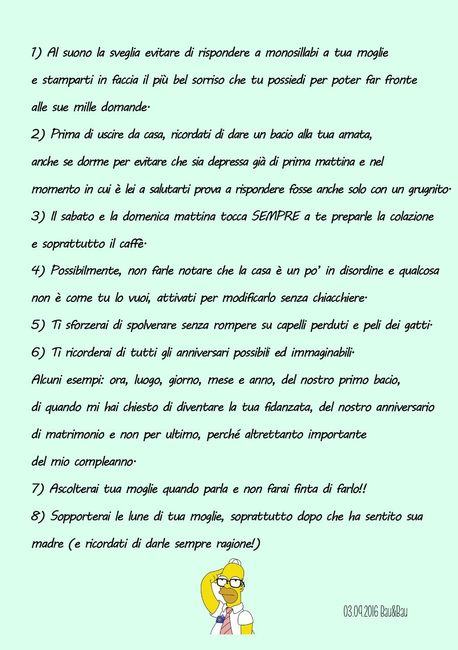 1) Al suono la sveglia evitare di rispondere a monosillabi a tua moglie e stamparti in faccia il più bel sorriso che tu possiedi per poter far fronte alle sue mille domande.

2) Prima di uscire da casa, ricordati di dare un bacio alla tua amata, anche se dorme per evitare che sia depressa già di prima mattina e nel momento in cui è lei a salutarti prova a rispondere fosse anche solo con un grugnito.

3) Il sabato e la domenica mattina tocca SEMPRE a te preparle la colazione e soprattutto il caffè.

4) Possibilmente, non farle notare che la casa è un po' in disordine e qualcosa non è come tu lo vuoi, attivati per modificarlo senza chiacchiere.

5) Ti sforzerai di spolverare senza rompere su capelli perduti e peli dei gatti.

6) Ti ricorderai di tutti gli anniversari possibili ed immaginabili. Alcuni esempi: ora, luogo, giorno, mese e anno, del nostro primo bacio, di quando mi hai chiesto di diventare la tua fidanzata, del nostro anniversario di matrimonio e non per ultimo, perché altrettanto importante del mio compleanno.

7) Ascolterai tua moglie quando parla e non farai finta di farlo!!

8) Sopporterai le lune di tua moglie, soprattutto dopo che ha sentito sua madre (e ricordati di darle sempre ragione!)

03.04.2016 Bau&Bau